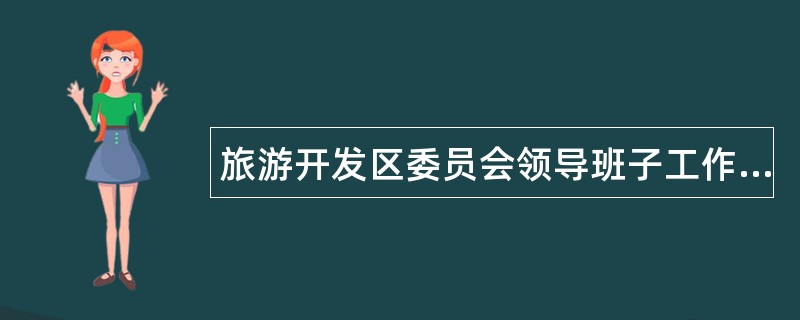 旅游开发区委员会领导班子工作...